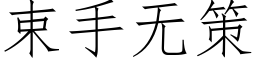 束手无策